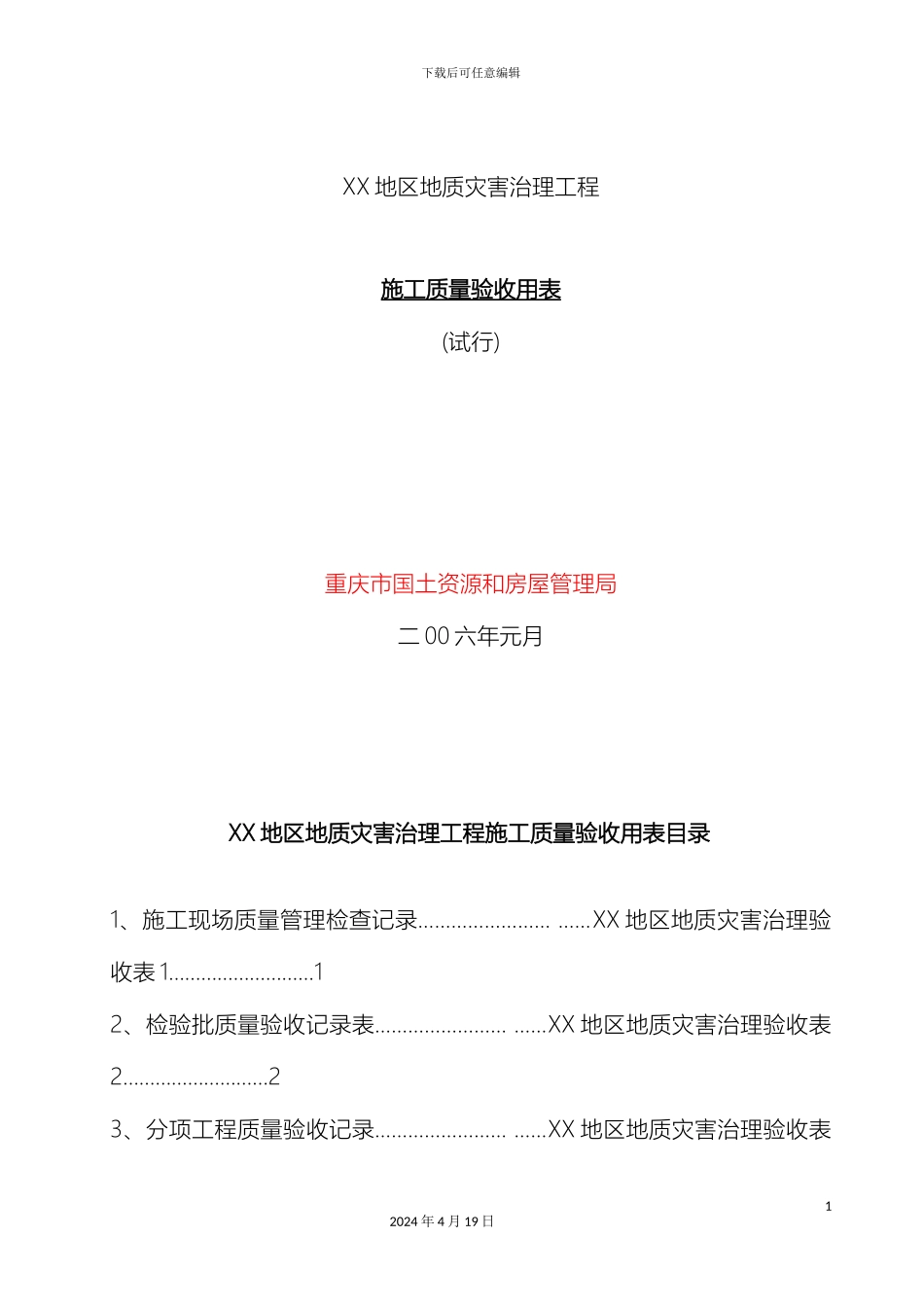 下载后可任意编辑

XX 地区地质灾害治理工程

施工质量验收用表

(试行)

重庆市国土资源和房屋管理局

二 00 六年元月

XX 地区地质灾害治理工程施工质量验收用表目录

1、施工现场质量管理检查记录........................ ......XX 地区地质灾害治理验收表 1...........................1

2、检验批质量验收记录表........................ ......XX 地区地质灾害治理验收表 2...........................2

3、分项工程质量验收记录........................ ......XX 地区地质灾害治理验收表

1

2024 年 4 月 19 日